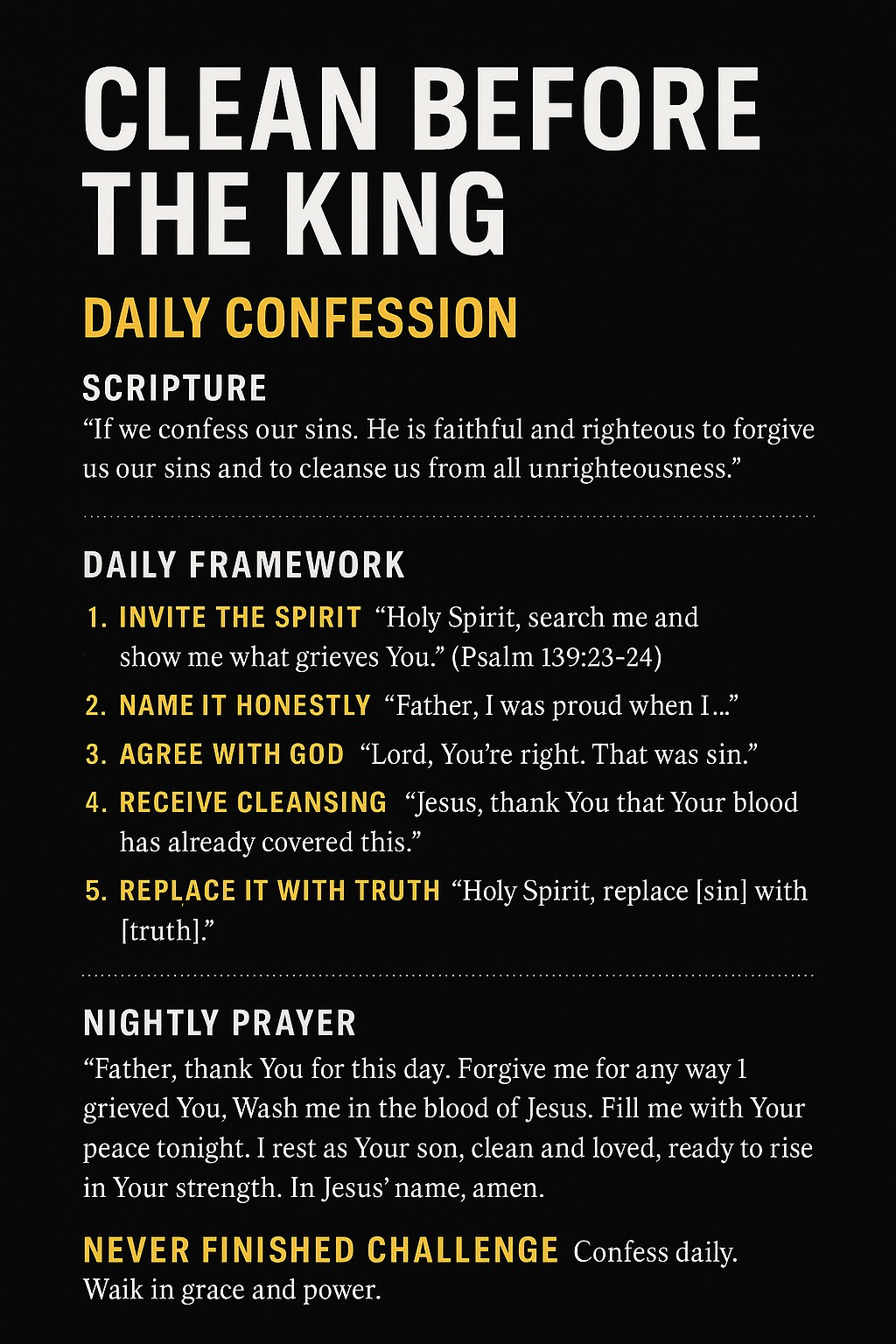 CLEAN BEFORE THE KING

DAILY CONFESSION

SCRIPTURE

“If we confess our sins. He is faithful and righteous to forgive us our sins and to cleanse us from all unrighteousness.”

DAILY FRAMEWORK

1. INVITE THE SPIRIT “Holy Spirit, search me and show me what grieves You.” (Psalm 139:23-24)

2. NAME IT HONESTLY “Father, I was proud when I…”

3. AGREE WITH GOD “Lord, You’re right. That was sin.”

4. RECEIVE CLEANSING “Jesus, thank You that Your blood has already covered this.”

5. REPLACE IT WITH TRUTH “Holy Spirit, replace [sin] with [truth].”

NIGHTLY PRAYER

“Father, thank You for this day. Forgive me for any way 1 grieved You, Wash me in the blood of Jesus. Fill me with Your peace tonight. I rest as Your son, clean and loved, ready to rise in Your strength. In Jesus’ name, amen.

NEVER FINISHED CHALLENGE Confess daily. Waik in grace and power.